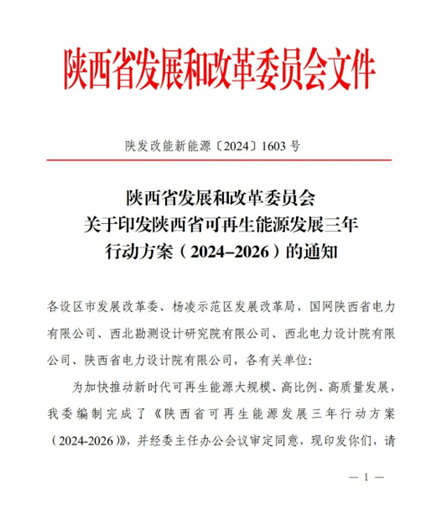 陕西省发展和改革委员会文件

陕发改能新能源〔2024〕1603 号

陕西省发展和改革委员会
关于印发陕西省可再生能源发展三年
行动方案（2024–2026）的通知

各设区市发展改革委、杨凌示范区发展改革局，国网陕西省电力有限公司、西北勘测设计研究院有限公司、西北电力设计院有限公司、陕西省电力设计院有限公司，各有关单位：

为加快推动新时代可再生能源大规模、高比例、高质量发展，我委编制完成了《陕西省可再生能源发展三年行动方案（2024-2026）》，并经委主任办公会议审定同意，现印发你们，请

— 1 —